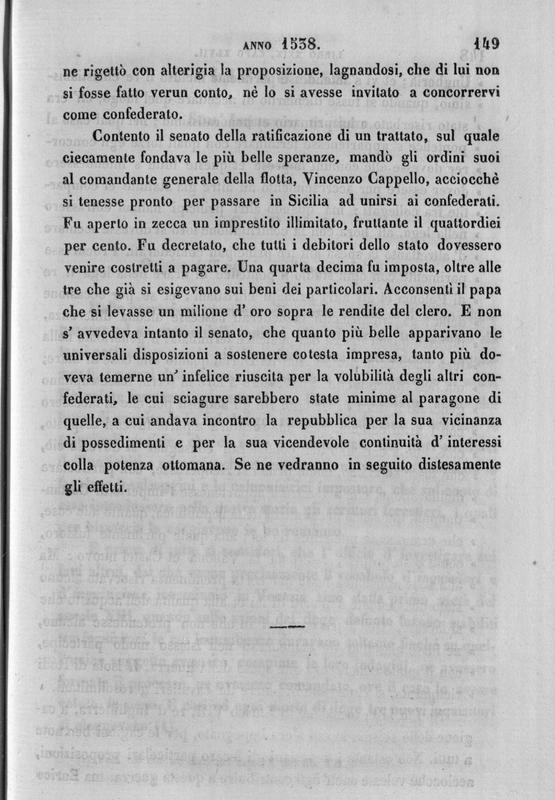 ANNO 1538. 149

ne rigettò con alterigia la proposizione, lagnandosi, che di lui non si fosse fatto verun conto, nè lo si avesse invitato a concorrervi come confederato.

Contento il senato della ratificazione di un trattato, sul quale ciecamente fondava le più belle speranze, mandò gli ordini suoi al comandante generale della flotta, Vincenzo Cappello, acciocchè si tenesse pronto per passare in Sicilia ad unirsi ai confederati. Fu aperto in zecca un imprestito illimitato, fruttante il quattordici per cento. Fu decretato, che tutti i debitori dello stato dovessero venire costretti a pagare. Una quarta decima fu imposta, oltre alle tre che già si esigevano sui beni dei particolari. Acconsentì il papa che si levasse un milione d' oro sopra le rendite del clero. E non s' avvedeva intanto il senato, che quanto più belle apparivano le universali disposizioni a sostenere cotesta impresa, tanto più doveva temerne un' infelice riuscita per la volubilità degli altri confederati, le cui sciagure sarebbero state minime al paragone di quelle, a cui andava incontro la repubblica per la sua vicinanza di possedimenti e per la sua vicendevole continuità d' interessi colla potenza ottomana. Se ne vedranno in seguito distesamente gli effetti.